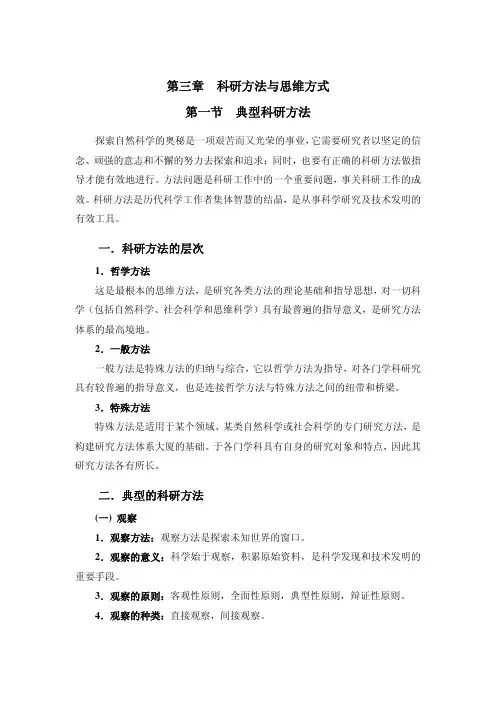 第三章　科研方法与思维方式

第一节　典型科研方法

探索自然科学的奥秘是一项艰苦而又光荣的事业，它需要研究者以坚定的信念、顽强的意志和不懈的努力去探索和追求；同时，也要有正确的科研方法做指导才能有效地进行。方法问题是科研工作中的一个重要问题，事关科研工作的成效。科研方法是历代科学工作者集体智慧的结晶，是从事科学研究及技术发明的有效工具。

一．科研方法的层次

1．哲学方法

这是最根本的思维方法，是研究各类方法的理论基础和指导思想，对一切科学（包括自然科学、社会科学和思维科学）具有最普遍的指导意义，是研究方法体系的最高境地。

2．一般方法

一般方法是特殊方法的归纳与综合，它以哲学方法为指导，对各门学科研究具有较普遍的指导意义，也是连接哲学方法与特殊方法之间的纽带和桥梁。

3．特殊方法

特殊方法是适用于某个领域、某类自然科学或社会科学的专门研究方法，是构建研究方法体系大厦的基础。于各门学科具有自身的研究对象和特点，因此其研究方法各有所长。

二．典型的科研方法

(一) 观察

1．观察方法：观察方法是探索未知世界的窗口。

2．观察的意义：科学始于观察，积累原始资料，是科学发现和技术发明的重要手段。

3．观察的原则：客观性原则，全面性原则，典型性原则，辩证性原则。

4．观察的种类：直接观察，间接观察。